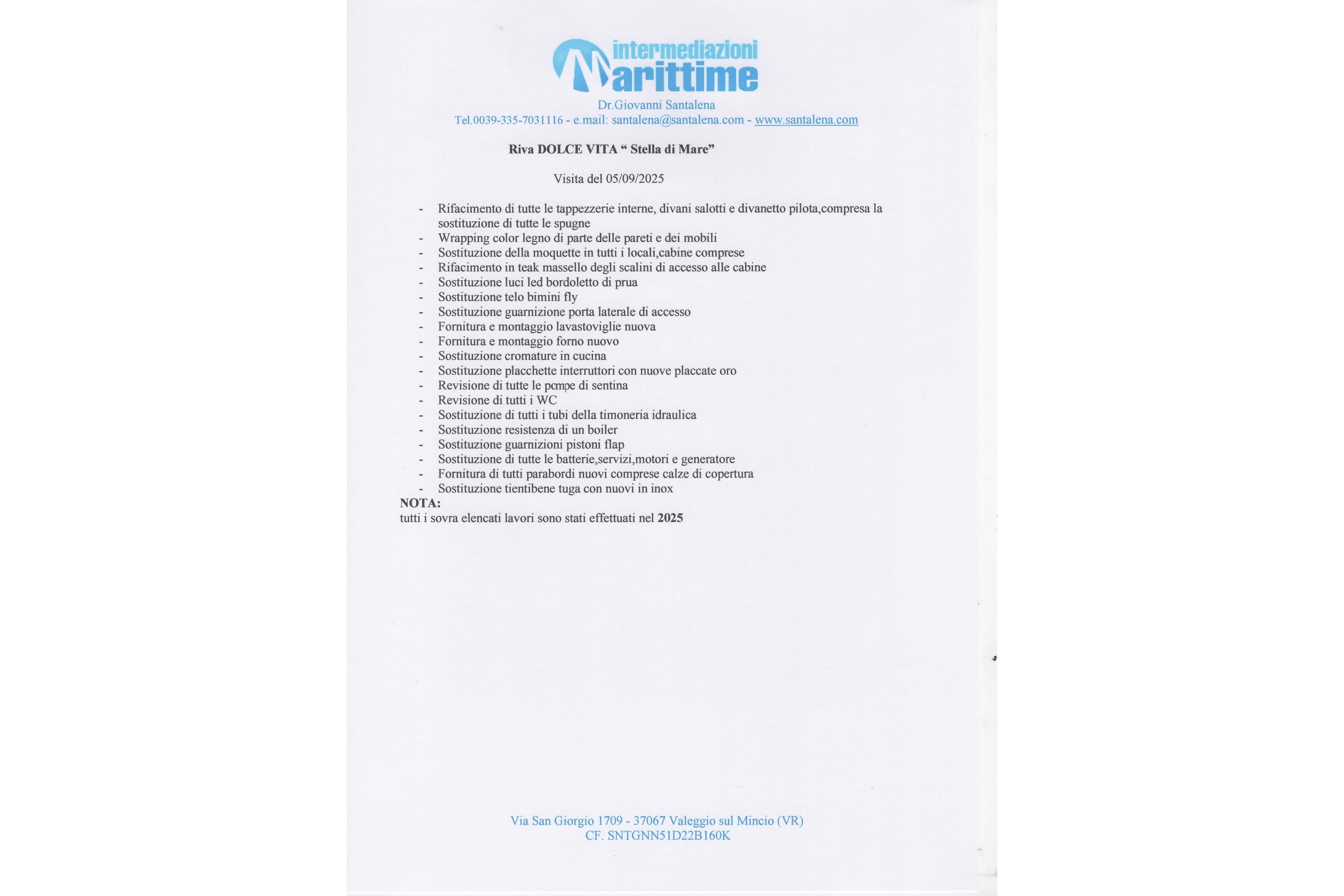 intermediazioni Marittime

Dr.Giovanni Santalena
Tel.0039-335-7031116 - e.mail: santalena@santalena.com - www.santalena.com

Riva DOLCE VITA “ Stella di Mare”

Visita del 05/09/2025

- Rifacimento di tutte le tappezzerie interne, divani salotti e divanetto pilota,compresa la sostituzione di tutte le spugne
- Wrapping color legno di parte delle pareti e dei mobili
- Sostituzione della moquette in tutti i locali,cabine comprese
- Rifacimento in teak massello degli scalini di accesso alle cabine
- Sostituzione luci led bordoletto di prua
- Sostituzione telo bimini fly
- Sostituzione guarnizione porta laterale di accesso
- Fornitura e montaggio lavastoviglie nuova
- Fornitura e montaggio forno nuovo
- Sostituzione cromature in cucina
- Sostituzione placchette interruttori con nuove placcate oro
- Revisione di tutte le pompe di sentina
- Revisione di tutti i WC
- Sostituzione di tutti i tubi della timoneria idraulica
- Sostituzione resistenza di un boiler
- Sostituzione guarnizioni pistoni flap
- Sostituzione di tutte le batterie,servizi,motori e generatore
- Fornitura di tutti parabordi nuovi comprese calze di copertura
- Sostituzione tientibene tuga con nuovi in inox

NOTA:
tutti i sovra elencati lavori sono stati effettuati nel 2025

Via San Giorgio 1709 - 37067 Valeggio sul Mincio (VR)
CF. SNTGNN51D22B160K